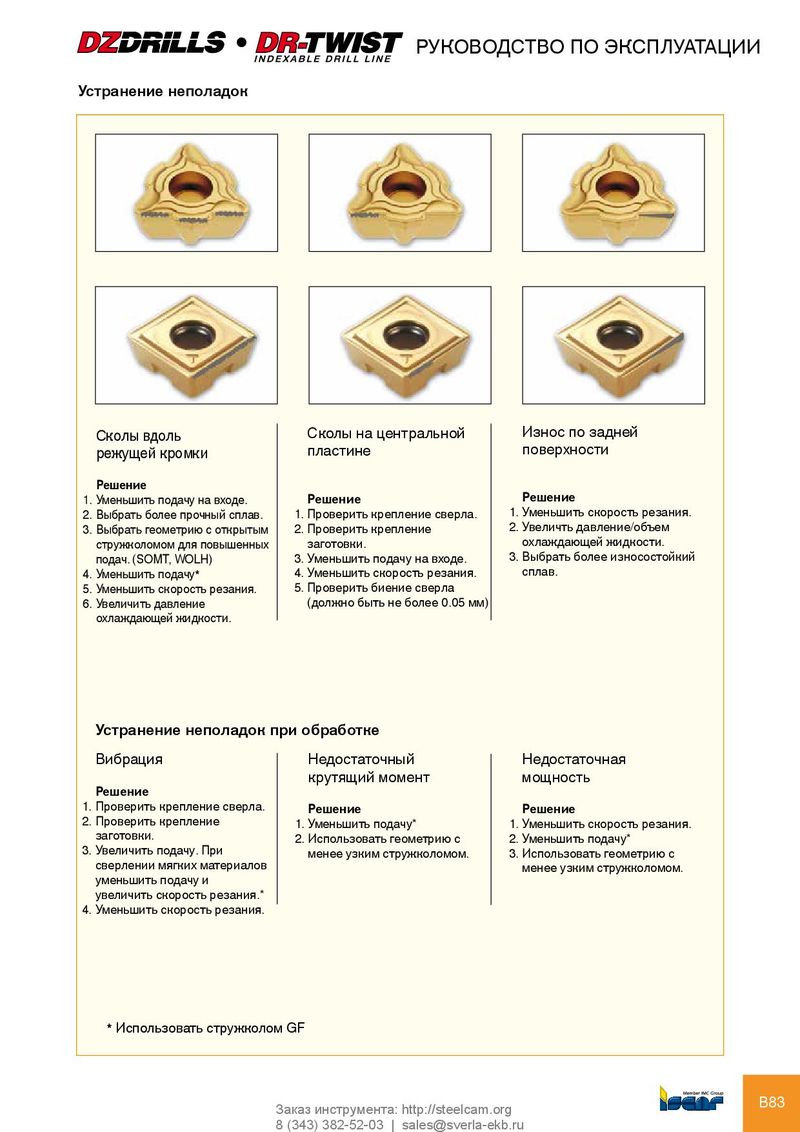 DZDRILLS • DR-TWIST INDEXABLE DRILL LINE РУКОВОДСТВО ПО ЭКСПЛУАТАЦИИ

Устранение неполадок

Сколы вдоль режущей кромки

Решение
1. Уменьшить подачу на входе.
2. Выбрать более прочный сплав.
3. Выбрать геометрию с открытым стружколомом для повышенных подач. (SOMT, WOLH)
4. Уменьшить подачу*
5. Уменьшить скорость резания.
6. Увеличить давление охлаждающей жидкости.

Сколы на центральной пластине

Решение
1. Проверить крепление сверла.
2. Проверить крепление заготовки.
3. Уменьшить подачу на входе.
4. Уменьшить скорость резания.
5. Проверить биение сверла (должно быть не более 0.05 мм)

Износ по задней поверхности

Решение
1. Уменьшить скорость резания.
2. Увеличить давление/объем охлаждающей жидкости.
3. Выбрать более износостойкий сплав.

Устранение неполадок при обработке

Вибрация

Решение
1. Проверить крепление сверла.
2. Проверить крепление заготовки.
3. Увеличить подачу. При сверлении мягких материалов уменьшить подачу и увеличить скорость резания.*
4. Уменьшить скорость резания.

Недостаточный крутящий момент

Решение
1. Уменьшить подачу*
2. Использовать геометрию с менее узким стружколомом.

Недостаточная мощность

Решение
1. Уменьшить скорость резания.
2. Уменьшить подачу*
3. Использовать геометрию с менее узким стружколомом.

* Использовать стружколом GF

Заказ инструмента: http://steelcam.org
8 (343) 382-52-03 | sales@sverla-ekb.ru

Member IMC Group ISCAR

B83